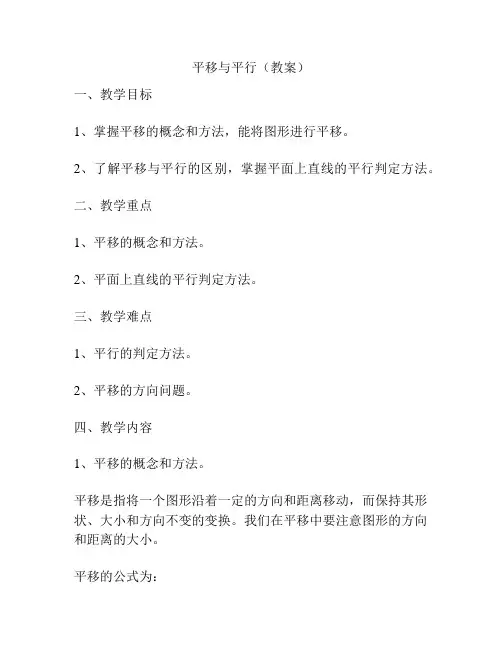 平移与平行（教案）

一、教学目标

1、掌握平移的概念和方法，能将图形进行平移。

2、了解平移与平行的区别，掌握平面上直线的平行判定方法。

二、教学重点

1、平移的概念和方法。

2、平面上直线的平行判定方法。

三、教学难点

1、平行的判定方法。

2、平移的方向问题。

四、教学内容

1、平移的概念和方法。

平移是指将一个图形沿着一定的方向和距离移动，而保持其形状、大小和方向不变的变换。我们在平移中要注意图形的方向和距离的大小。

平移的公式为：